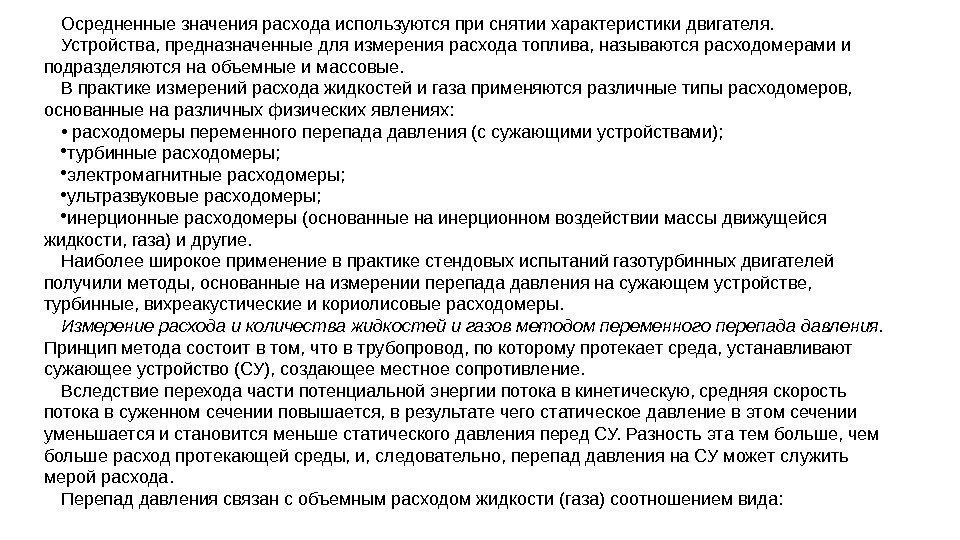 Осредненные значения расхода используются при снятии характеристики двигателя.

Устройства, предназначенные для измерения расхода топлива, называются расходомерами и подразделяются на объемные и массовые.

В практике измерений расхода жидкостей и газа применяются различные типы расходомеров, основанные на различных физических явлениях:

• расходомеры переменного перепада давления (с сужающими устройствами);

•турбинные расходомеры;

•электромагнитные расходомеры;

•ультразвуковые расходомеры;

•инерционные расходомеры (основанные на инерционном воздействии массы движущейся жидкости, газа) и другие.

Наиболее широкое применение в практике стендовых испытаний газотурбинных двигателей получили методы, основанные на измерении перепада давления на сужающем устройстве, турбинные, вихреакустические и кориолисовые расходомеры.

Измерение расхода и количества жидкостей и газов методом переменного перепада давления. Принцип метода состоит в том, что в трубопровод, по которому протекает среда, устанавливают сужающее устройство (СУ), создающее местное сопротивление.

Вследствие перехода части потенциальной энергии потока в кинетическую, средняя скорость потока в суженном сечении повышается, в результате чего статическое давление в этом сечении уменьшается и становится меньше статического давления перед СУ. Разность эта тем больше, чем больше расход протекающей среды, и, следовательно, перепад давления на СУ может служить мерой расхода.

Перепад давления связан с объемным расходом жидкости (газа) соотношением вида: